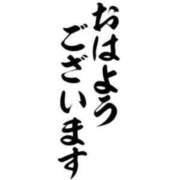 おはよう
ございます